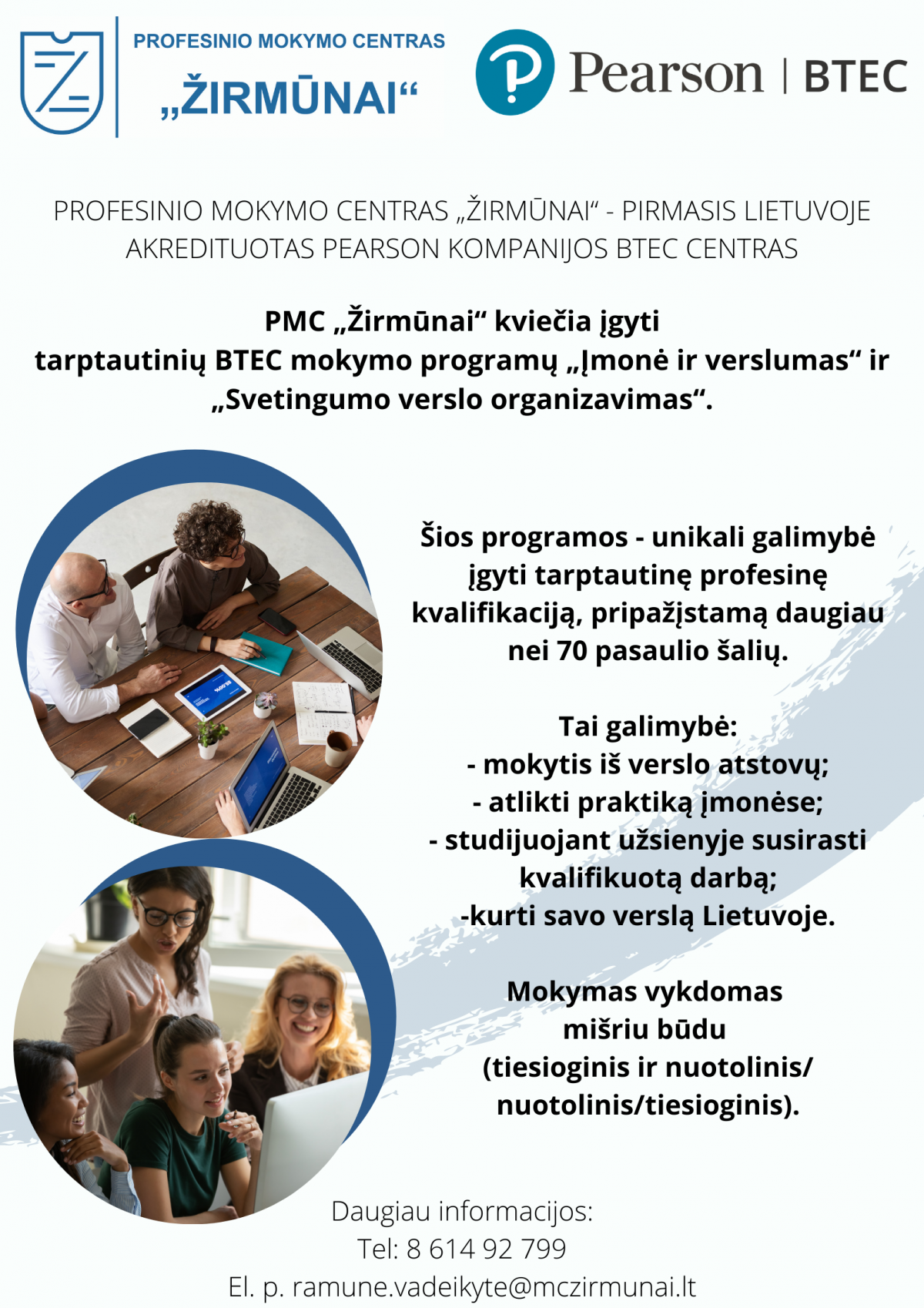 PROFESINIO MOKYMO CENTRAS
„ŽIRMŪNAI“

Pearson | BTEC

PROFESINIO MOKYMO CENTRAS „ŽIRMŪNAI“ - PIRMASIS LIETUVOJE AKREDITUOTAS PEARSON KOMPANIJOS BTEC CENTRAS

PMC „Žirmūnai“ kviečia įgyti tarptautinių BTEC mokymo programų „Įmonė ir verslumas“ ir „Svetingumo verslo organizavimas“.

Šios programos - unikali galimybė įgyti tarptautinę profesinę kvalifikaciją, pripažįstamą daugiau nei 70 pasaulio šalių.

Tai galimybė:
- mokytis iš verslo atstovų;
- atlikti praktiką įmonėse;
- studijuojant užsienyje susirasti kvalifikuotą darbą;
-kurti savo verslą Lietuvoje.

Mokymas vykdomas mišriu būdu (tiesioginis ir nuotolinis/ nuotolinis/tiesioginis).

Daugiau informacijos:
Tel: 8 614 92 799
El. p. ramune.vadeikyte@mczirmunai.lt